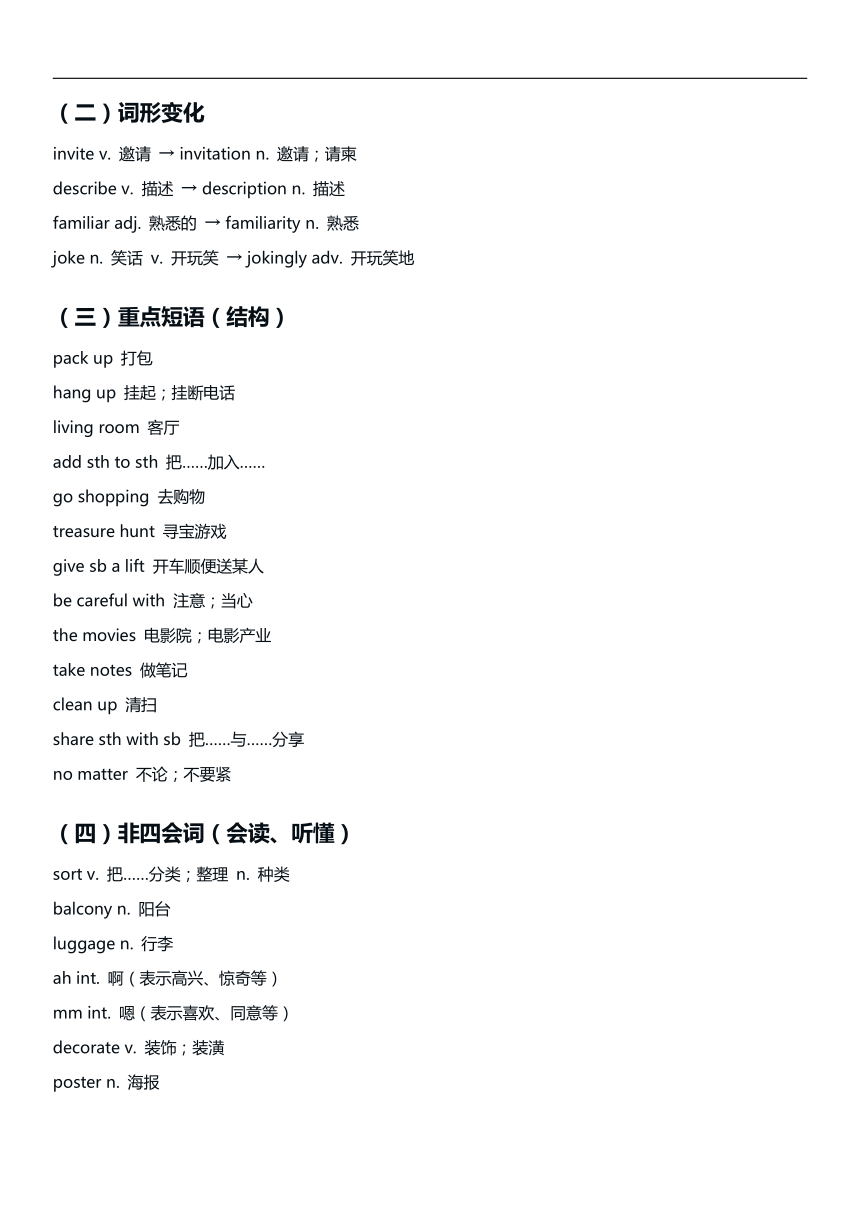 （二）词形变化

invite v. 邀请 → invitation n. 邀请；请柬

describe v. 描述 → description n. 描述

familiar adj. 熟悉的 → familiarity n. 熟悉

joke n. 笑话 v. 开玩笑 → jokingly adv. 开玩笑地

（三）重点短语（结构）

pack up 打包

hang up 挂起；挂断电话

living room 客厅

add sth to sth 把……加入……

go shopping 去购物

treasure hunt 寻宝游戏

give sb a lift 开车顺便送某人

be careful with 注意；当心

the movies 电影院；电影产业

take notes 做笔记

clean up 清扫

share sth with sb 把……与……分享

no matter 不论；不要紧

（四）非四会词（会读、听懂）

sort v. 把……分类；整理 n. 种类

balcony n. 阳台

luggage n. 行李

ah int. 啊（表示高兴、惊奇等）

mm int. 嗯（表示喜欢、同意等）

decorate v. 装饰；装潢

poster n. 海报